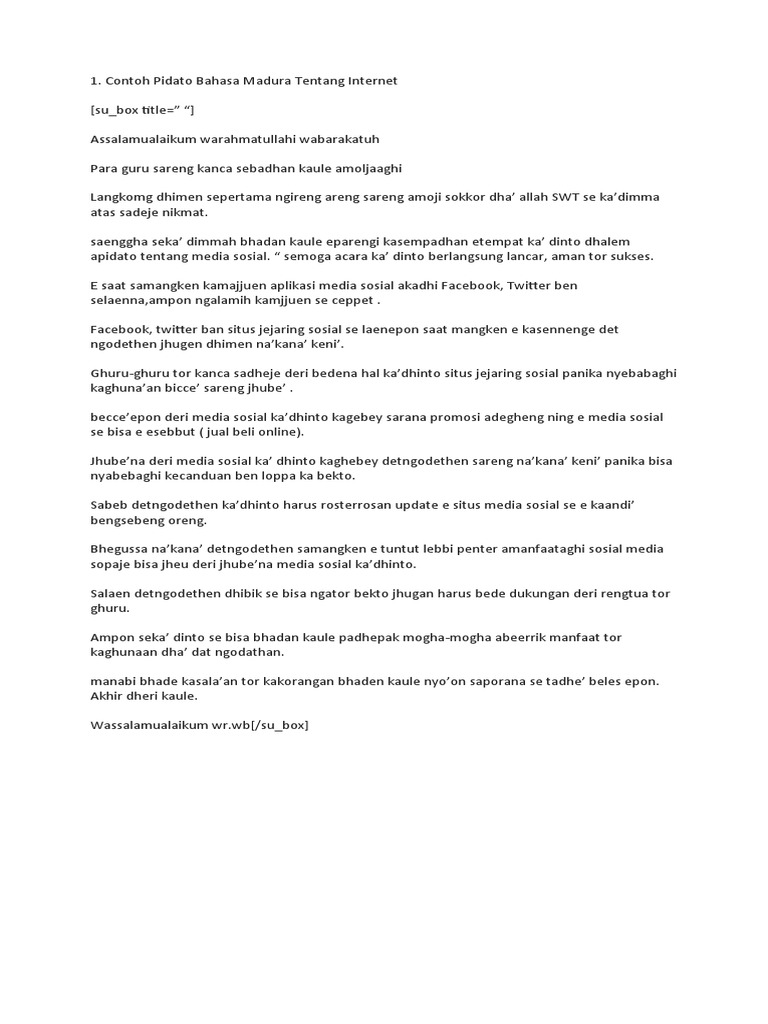 1. Contoh Pidato Bahasa Madura Tentang Internet

[su_box title=" "]

Assalamualaikum warahmatullahi wabarakatuh

Para guru sareng kanca sebadhan kaule amoljaaghi

Langkomg dhimen sepertama ngireng areng sareng amoji sokkor dha' allah SWT se ka'dimma atas sadeje nikmat.

saenggha seka' dimmah bhadan kaule eparengi kasempadhan etempat ka' dinto dhalem apidato tentang media sosial. " semoga acara ka' dinto berlangsung lancar, aman tor sukses.

E saat samangken kamajjuen aplikasi media sosial akadhi Facebook, Twitter ben selaenna,ampon ngalamih kamjjuen se ceppet .

Facebook, twitter ban situs jejaring sosial se laenepon saat mangken e kasennenge det ngodethen jhugen dhimen na'kana' keni'.

Ghuru-ghuru tor kanca sadheje deri bedena hal ka'dhinto situs jejaring sosial panika nyebabaghi kaghuna'an bicce' sareng jhube' .

becce'epon deri media sosial ka'dhinto kagebey sarana promosi adegheng ning e media sosial se bisa e esebbut ( jual beli online).

Jhube'na deri media sosial ka' dhinto kaghebey detngodethen sareng na'kana' keni' panika bisa nyabebaghi kecanduan ben loppa ka bekto.

Sabeb detngodethen ka'dhinto harus rosterrosan update e situs media sosial se e kaandi' bengsebeng oreng.

Bhegussa na'kana' detngodethen samangken e tuntut lebbi penter amanfaataghi sosial media sopaje bisa jheu deri jhube'na media sosial ka'dhinto.

Salaen detngodethen dhibik se bisa ngator bekto jhugan harus bede dukungan deri rengtua tor ghuru.

Ampon seka' dinto se bisa bhadan kaule padhepak mogha-mogha abeerrik manfaat tor kaghunaan dha' dat ngodathan.

manabi bhade kasala'an tor kakorangan bhaden kaule nyo'on saporana se tadhe' beles epon. Akhir dheri kaule.

Wassalamualaikum wr.wb[/su_box]